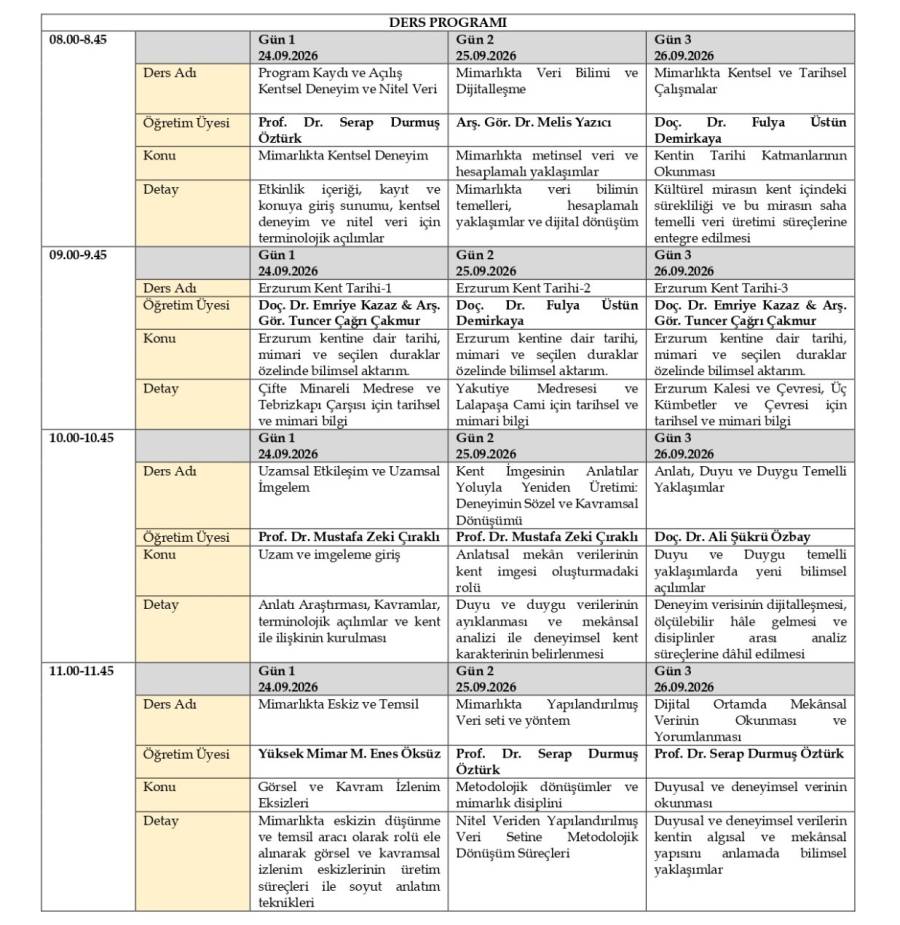 | DERS PROGRAMI | | | | |
|---|---|---|---|---|
| 08.00-8.45 | | Gün 1 24.09.2026 | Gün 2 25.09.2026 | Gün 3 26.09.2026 |
| | Ders Adı | Program Kaydı ve Açılış Kentsel Deneyim ve Nitel Veri | Mimarlıkta Veri Bilimi ve Dijitalleşme | Mimarlıkta Kentsel ve Tarihsel Çalışmalar |
| | Öğretim Üyesi | Prof. Dr. Serap Durmuş Öztürk | Arş. Gör. Dr. Melis Yazıcı | Doç. Dr. Fulya Üstün Demirkaya |
| | Konu | Mimarlıkta Kentsel Deneyim | Mimarlıkta metinsel veri ve hesaplamalı yaklaşımlar | Kentin Tarihi Katmanlarının Okunması |
| | Detay | Etkinlik içeriği, kayıt ve konuya giriş sunumu, kentsel deneyim ve nitel veri için terminolojik açılımlar | Mimarlıkta veri bilimin temelleri, hesaplamalı yaklaşımlar ve dijital dönüşüm | Kültürel mirasın kent içindeki sürekliliği ve bu mirasın saha temelli veri üretimi süreçlerine entegre edilmesi |
| 09.00-9.45 | | Gün 1 24.09.2026 | Gün 2 25.09.2026 | Gün 3 26.09.2026 |
| | Ders Adı | Erzurum Kent Tarihi-1 | Erzurum Kent Tarihi-2 | Erzurum Kent Tarihi-3 |
| | Öğretim Üyesi | Doç. Dr. Emriye Kazaz & Arş. Gör. Tuncer Çağrı Çakmur | Doç. Dr. Fulya Üstün Demirkaya | Doç. Dr. Emriye Kazaz & Arş. Gör. Tuncer Çağrı Çakmur |
| | Konu | Erzurum kentine dair tarihi, mimari ve seçilen duraklar özelinde bilimsel aktarım. | Erzurum kentine dair tarihi, mimari ve seçilen duraklar özelinde bilimsel aktarım. | Erzurum kentine dair tarihi, mimari ve seçilen duraklar özelinde bilimsel aktarım. |
| | Detay | Çifte Minareli Medrese ve Tebrizkapı Çarşısı için tarihsel ve mimari bilgi | Yakutiye Medresesi ve Lalapaşa Cami için tarihsel ve mimari bilgi | Erzurum Kalesi ve Çevresi, Üç Kümbetler ve Çevresi için tarihsel ve mimari bilgi |
| 10.00-10.45 | | Gün 1 24.09.2026 | Gün 2 25.09.2026 | Gün 3 26.09.2026 |
| | Ders Adı | Uzamsal Etkileşim ve Uzamsal İmgelem | Kent İmgesinin Anlatılar Yoluyla Yeniden Üretimi: Deneyimin Sözel ve Kavramsal Dönüşümü | Anlatı, Duyu ve Duygu Temelli Yaklaşımlar |
| | Öğretim Üyesi | Prof. Dr. Mustafa Zeki Çıraklı | Prof. Dr. Mustafa Zeki Çıraklı | Doç. Dr. Ali Şükrü Özbay |
| | Konu | Uzam ve imgeleme giriş | Anlatısal mekân verilerinin kent imgesi oluşturmadaki rolü | Duyu ve Duygu temelli yaklaşımlarda yeni bilimsel açılımlar |
| | Detay | Anlatı Araştırması, Kavramlar, terminolojik açılımlar ve kent ile ilişkinin kurulması | Duyu ve duygu verilerinin ayıklanması ve mekânsal analizi ile deneyimsel kent karakterinin belirlenmesi | Deneyim verisinin dijitalleşmesi, ölçülebilir hâle gelmesi ve disiplinler arası analiz süreçlerine dâhil edilmesi |
| 11.00-11.45 | | Gün 1 24.09.2026 | Gün 2 25.09.2026 | Gün 3 26.09.2026 |
| | Ders Adı | Mimarlıkta Eskiz ve Temsil | Mimarlıkta Yapılandırılmış Veri seti ve yöntem | Dijital Ortamda Mekânsal Verinin Okunması ve Yorumlanması |
| | Öğretim Üyesi | Yüksek Mimar M. Enes Öksüz | Prof. Dr. Serap Durmuş Öztürk | Prof. Dr. Serap Durmuş Öztürk |
| | Konu | Görsel ve Kavram İzlenim Eksizleri | Metodolojik dönüşümler ve mimarlık disiplini | Duyusal ve deneyimsel verinin okunması |
| | Detay | Mimarlıkta eskizin düşünme ve temsil aracı olarak rolü ele alınarak görsel ve kavramsal izlenim eskizlerinin üretim süreçleri ile soyut anlatım teknikleri | Nitel Veriden Yapılandırılmış Veri Setine Metodolojik Dönüşüm Süreçleri | Duyusal ve deneyimsel verilerin kentin algısal ve mekânsal yapısını anlamada bilimsel yaklaşımlar |